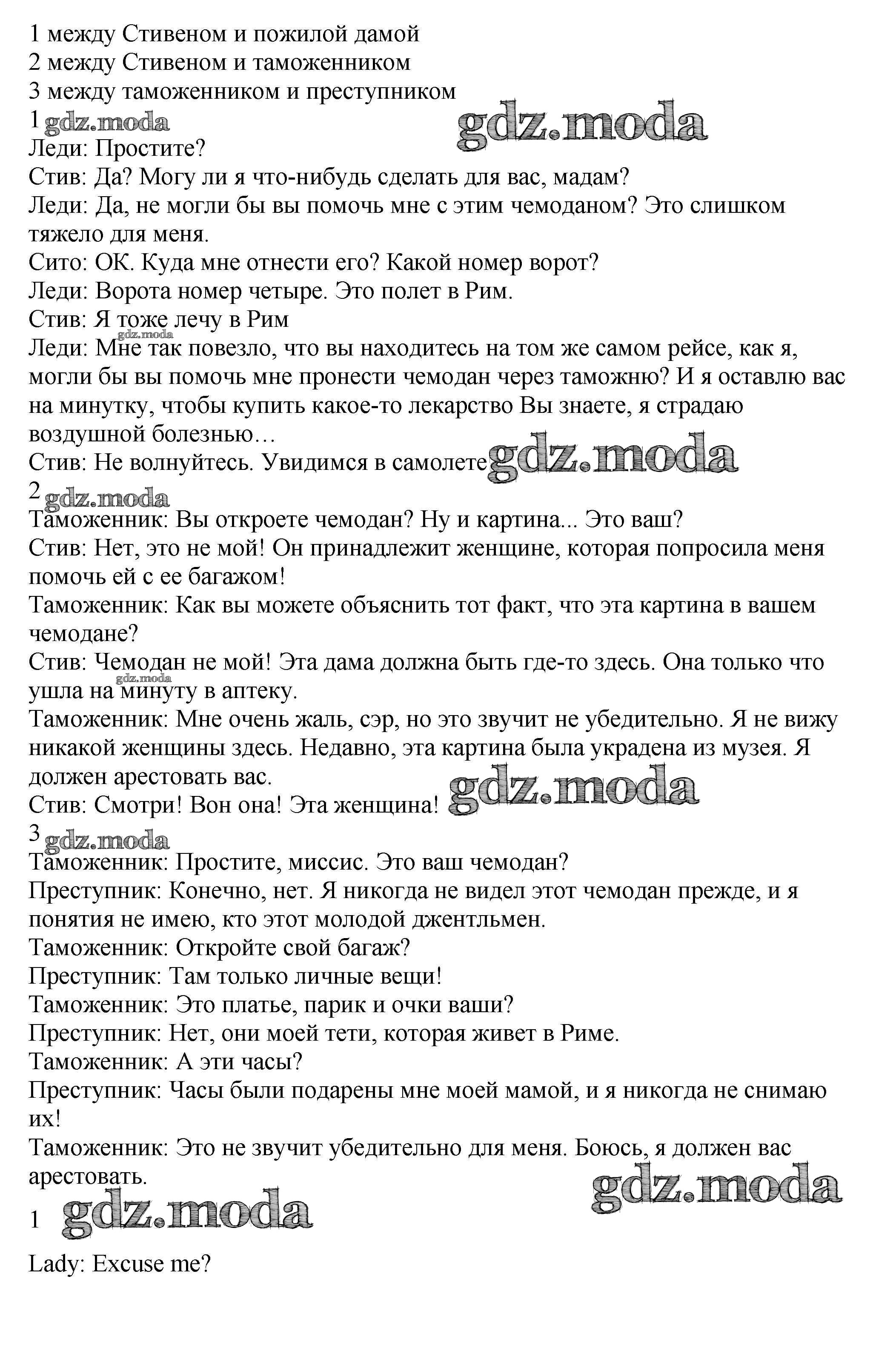 1 между Стивеном и пожилой дамой
2 между Стивеном и таможенником
3 между таможенником и преступником
1 gdz.moda gdz.moda
Леди: Простите?
Стив: Да? Могу ли я что-нибудь сделать для вас, мадам?
Леди: Да, не могли бы вы помочь мне с этим чемоданом? Это слишком тяжело для меня.
Сито: ОК. Куда мне отнести его? Какой номер ворот?
Леди: Ворота номер четыре. Это полет в Рим.
Стив: Я тоже лечу в Рим
gdz.moda
Леди: Мне так повезло, что вы находитесь на том же самом рейсе, как я, могли бы вы помочь мне пронести чемодан через таможню? И я оставлю вас на минутку, чтобы купить какое-то лекарство Вы знаете, я страдаю воздушной болезнью…
Стив: Не волнуйтесь. Увидимся в самолете gdz.moda
2 gdz.moda
Таможенник: Вы откроете чемодан? Ну и картина... Это ваш?
Стив: Нет, это не мой! Он принадлежит женщине, которая попросила меня помочь ей с ее багажом!
Таможенник: Как вы можете объяснить тот факт, что эта картина в вашем чемодане?
Стив: Чемодан не мой! Эта дама должна быть где-то здесь. Она только что ушла на минуту в аптеку.
gdz.moda
Таможенник: Мне очень жаль, сэр, но это звучит не убедительно. Я не вижу никакой женщины здесь. Недавно, эта картина была украдена из музея. Я должен арестовать вас.
Стив: Смотри! Вон она! Эта женщина! gdz.moda
3 gdz.moda
Таможенник: Простите, миссис. Это ваш чемодан?
Преступник: Конечно, нет. Я никогда не видел этот чемодан прежде, и я понятия не имею, кто этот молодой джентльмен.
Таможенник: Откройте свой багаж?
Преступник: Там только личные вещи!
Таможенник: Это платье, парик и очки ваши?
Преступник: Нет, они моей тети, которая живет в Риме.
Таможенник: А эти часы?
Преступник: Часы были подарены мне моей мамой, и я никогда не снимаю их!
Таможенник: Это не звучит убедительно для меня. Боюсь, я должен вас арестовать.
gdz.moda
1 gdz.moda

Lady: Excuse me?